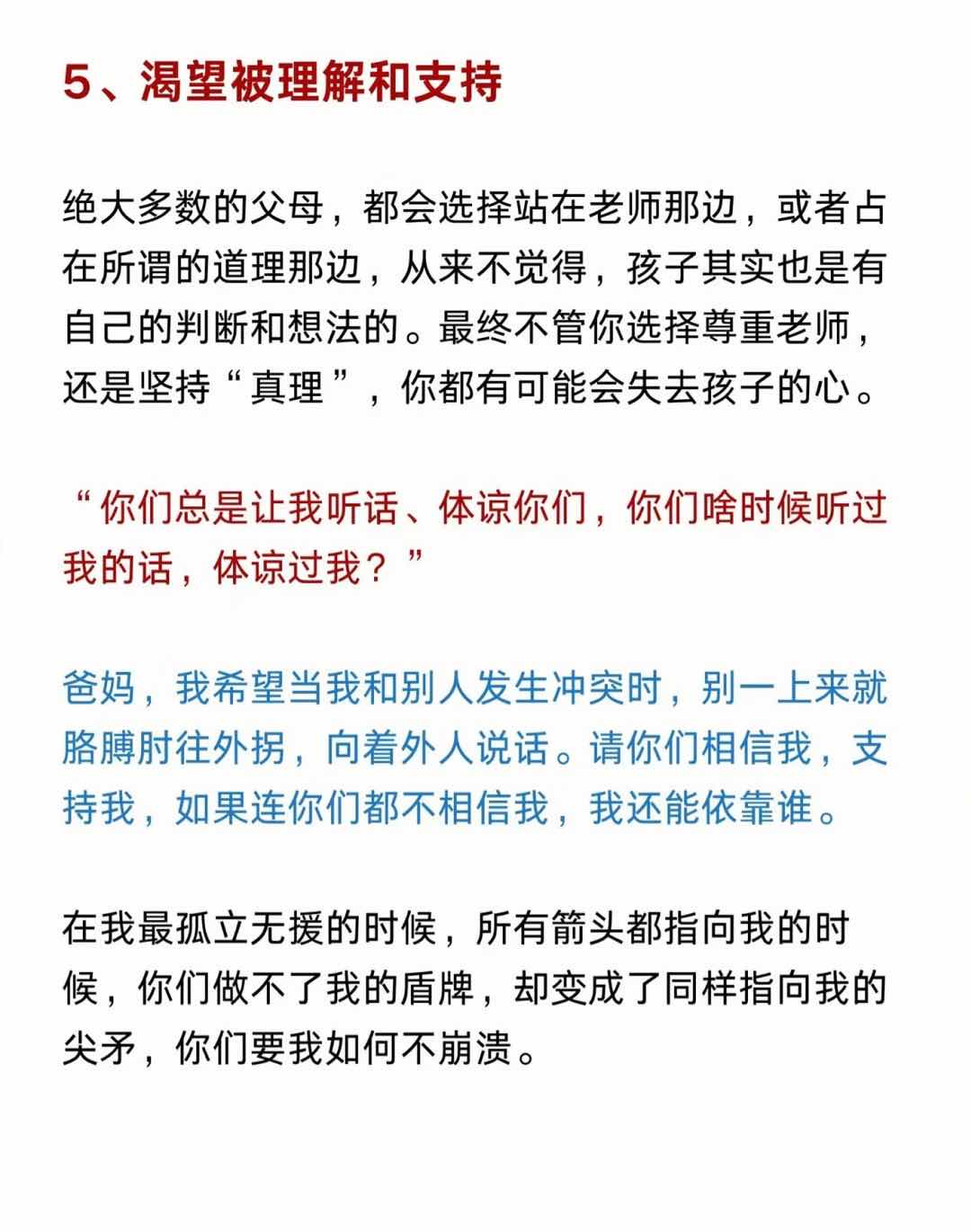 5、渴望被理解和支持

绝大多数的父母，都会选择站在老师那边，或者占在所谓的道理那边，从来不觉得，孩子其实也是有自己的判断和想法的。最终不管你选择尊重老师，还是坚持“真理”，你都有可能会失去孩子的心。

“你们总是让我听话、体谅你们，你们啥时候听过我的话，体谅过我？”

爸妈，我希望当我和别人发生冲突时，别一上来就胳膊肘往外拐，向着外人说话。请你们相信我，支持我，如果连你们都不相信我，我还能依靠谁。

在我最孤立无援的时候，所有箭头都指向我的时候，你们做不了我的盾牌，却变成了同样指向我的尖矛，你们要我如何不崩溃。